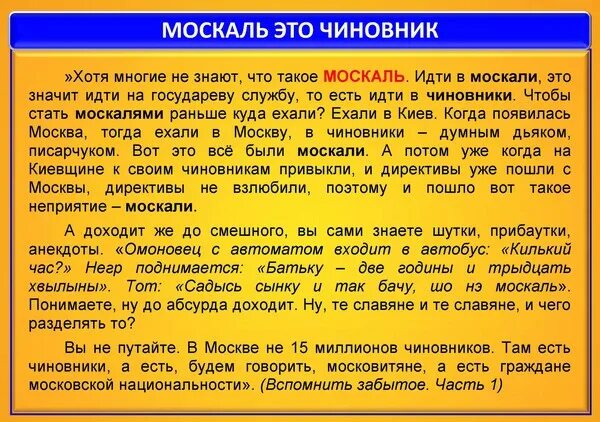 МОСКАЛЬ ЭТО ЧИНОВНИК

»Хотя многие не знают, что такое МОСКАЛЬ. Идти в москали, это значит идти на государеву службу, то есть идти в чиновники. Чтобы стать москалями раньше куда ехали? Ехали в Киев. Когда появилась Москва, тогда ехали в Москву, в чиновники – думным дьяком, писарчуком. Вот это всё были москали. А потом уже когда на Киевщине к своим чиновникам привыкли, и директивы уже пошли с Москвы, директивы не взлюбили, поэтому и пошло вот такое неприятие – москали.

А доходит же до смешного, вы сами знаете шутки, прибаутки, анекдоты. «Омоновец с автоматом входит в автобус: «Килький час?» Негр поднимается: «Батьку – две годины и трыдцать хвылыны». Тот: «Садысь сынку и так бачу, шо нэ москаль». Понимаете, ну до абсурда доходит. Ну, те славяне и те славяне, и чего разделять то?

Вы не путайте. В Москве не 15 миллионов чиновников. Там есть чиновники, а есть, будем говорить, московитяне, а есть граждане московской национальности». (Вспомнить забытое. Часть 1)